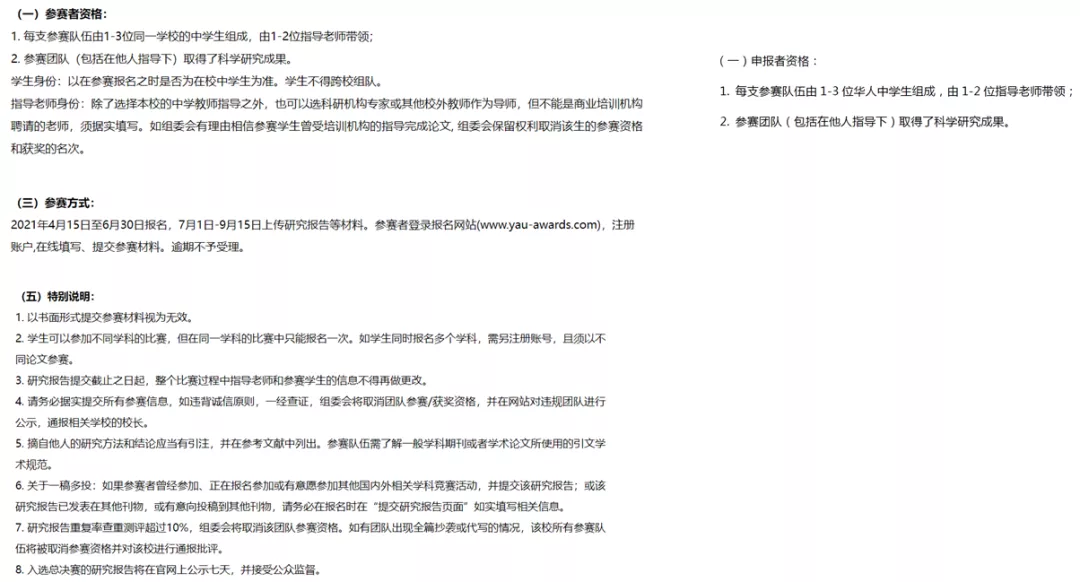 （一）参赛者资格：

1. 每支参赛队伍由1-3位同一学校的中学生组成，由1-2位指导老师带领；

2. 参赛团队（包括在他人指导下）取得了科学研究成果。

学生身份：以在参赛报名之时是否为在校中学生为准。学生不得跨校组队。

指导老师身份：除了选择本校的中学教师指导之外，也可以选科研机构专家或其他校外教师作为导师，但不能是商业培训机构聘请的老师，须据实填写。如组委会有理由相信参赛学生曾受培训机构的指导完成论文，组委会保留权利取消该生的参赛资格和获奖的名次。

（三）参赛方式：

2021年4月15日至6月30日报名，7月1日-9月15日上传研究报告等材料。参赛者登录报名网站(www.yau-awards.com)，注册账户,在线填写、提交参赛材料。逾期不予受理。

（五）特别说明：

1. 以书面形式提交参赛材料视为无效。

2. 学生可以参加不同学科的比赛，但在同一学科的比赛中只能报名一次。如学生同时报名多个学科，需另注册账号，且须以不同论文参赛。

3. 研究报告提交截止之日起，整个比赛过程中指导老师和参赛学生的信息不得再做更改。

4. 请务必据实提交所有参赛信息，如违背诚信原则，一经查证，组委会将取消团队参赛/获奖资格，并在网站对违规团队进行公示，通报相关学校的校长。

5. 摘自他人的研究方法和结论应当有引注，并在参考文献中列出。参赛队伍需了解一般学科期刊或者学术论文所使用的引文学术规范。

6. 关于一稿多投：如果参赛者曾经参加、正在报名参加或有意愿参加其他国内外相关学科竞赛活动，并提交该研究报告；或该研究报告已发表在其他刊物，或有意向投稿到其他刊物，请务必在报名时在“提交研究报告页面”如实填写相关信息。

7. 研究报告重复率查重测评超过10%，组委会将取消该团队参赛资格。如有团队出现全篇抄袭或代写的情况，该校所有参赛队伍将被取消参赛资格并对该校进行通报批评。

8. 入选总决赛的研究报告将在官网上公示七天，并接受公众监督。

（一）申报者资格：

1. 每支参赛队伍由 1-3 位华人中学生组成，由 1-2 位指导老师带领；

2. 参赛团队（包括在他人指导下）取得了科学研究成果。